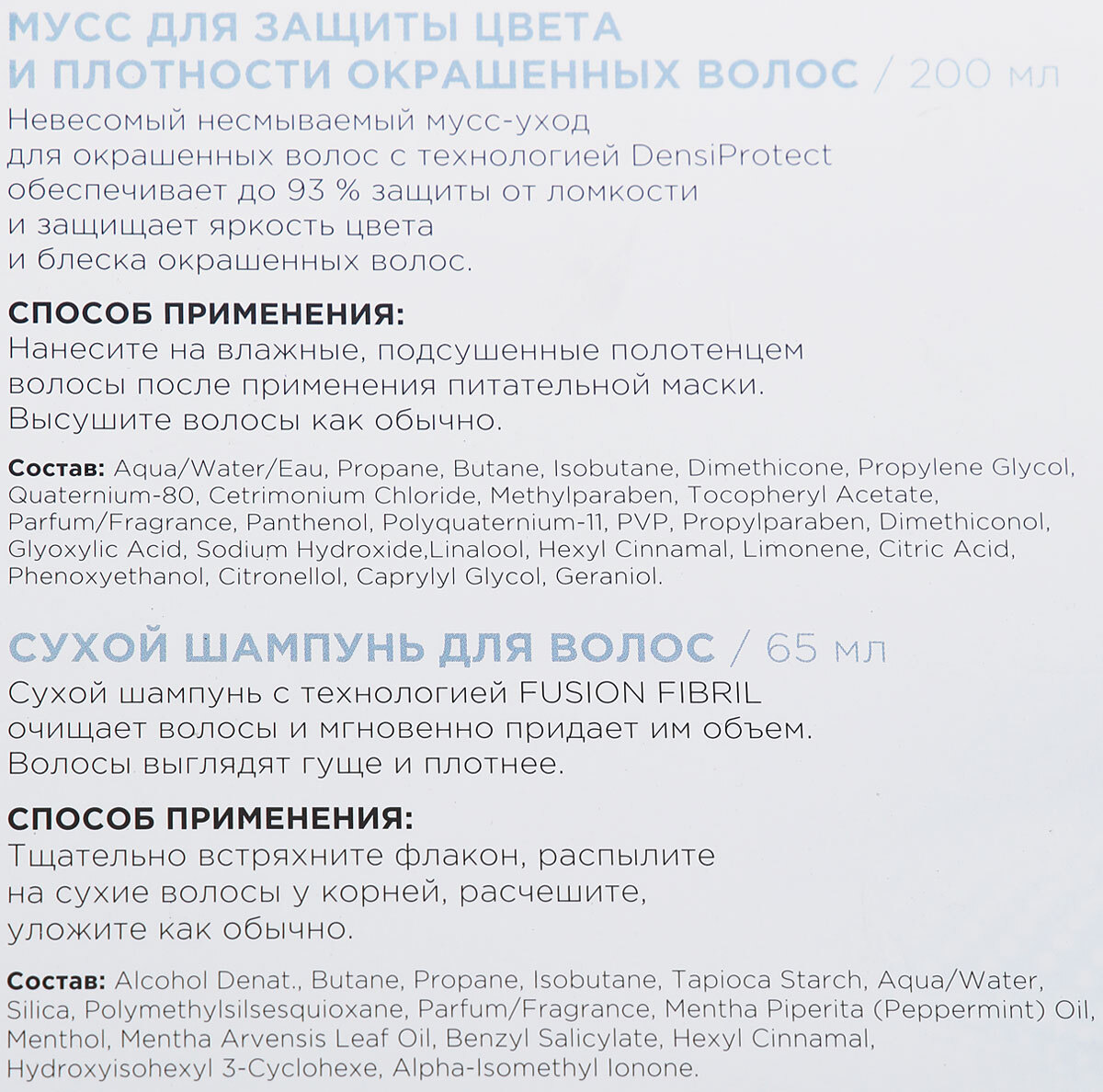 МУСС ДЛЯ ЗАЩИТЫ ЦВЕТА И ПЛОТНОСТИ ОКРАШЕННЫХ ВОЛОС / 200 мл
Невесомый несмываемый мусс-уход для окрашенных волос с технологией DensiProtect обеспечивает до 93 % защиты от ломкости и защищает яркость цвета и блеска окрашенных волос.

СПОСОБ ПРИМЕНЕНИЯ:
Нанесите на влажные, подсушенные полотенцем волосы после применения питательной маски. Высушите волосы как обычно.

Состав: Aqua/Water/Eau, Propane, Butane, Isobutane, Dimethicone, Propylene Glycol, Quaternium-80, Cetrimonium Chloride, Methylparaben, Tocopheryl Acetate, Parfum/Fragrance, Panthenol, Polyquaternium-11, PVP, Propylparaben, Dimethiconol, Glyoxylic Acid, Sodium Hydroxide,Linalool, Hexyl Cinnamal, Limonene, Citric Acid, Phenoxyethanol, Citronellol, Caprylyl Glycol, Geraniol.

СУХОЙ ШАМПУНЬ ДЛЯ ВОЛОС / 65 мл
Сухой шампунь с технологией FUSION FIBRIL очищает волосы и мгновенно придает им объем. Волосы выглядят гуще и плотнее.

СПОСОБ ПРИМЕНЕНИЯ:
Тщательно встряхните флакон, распылите на сухие волосы у корней, расчешите, уложите как обычно.

Состав: Alcohol Denat., Butane, Propane, Isobutane, Tapioca Starch, Aqua/Water, Silica, Polymethylsilsesquioxane, Parfum/Fragrance, Mentha Piperita (Peppermint) Oil, Menthol, Mentha Arvensis Leaf Oil, Benzyl Salicylate, Hexyl Cinnamal, Hydroxyisohexyl 3-Cyclohexe, Alpha-Isomethyl Ionone.